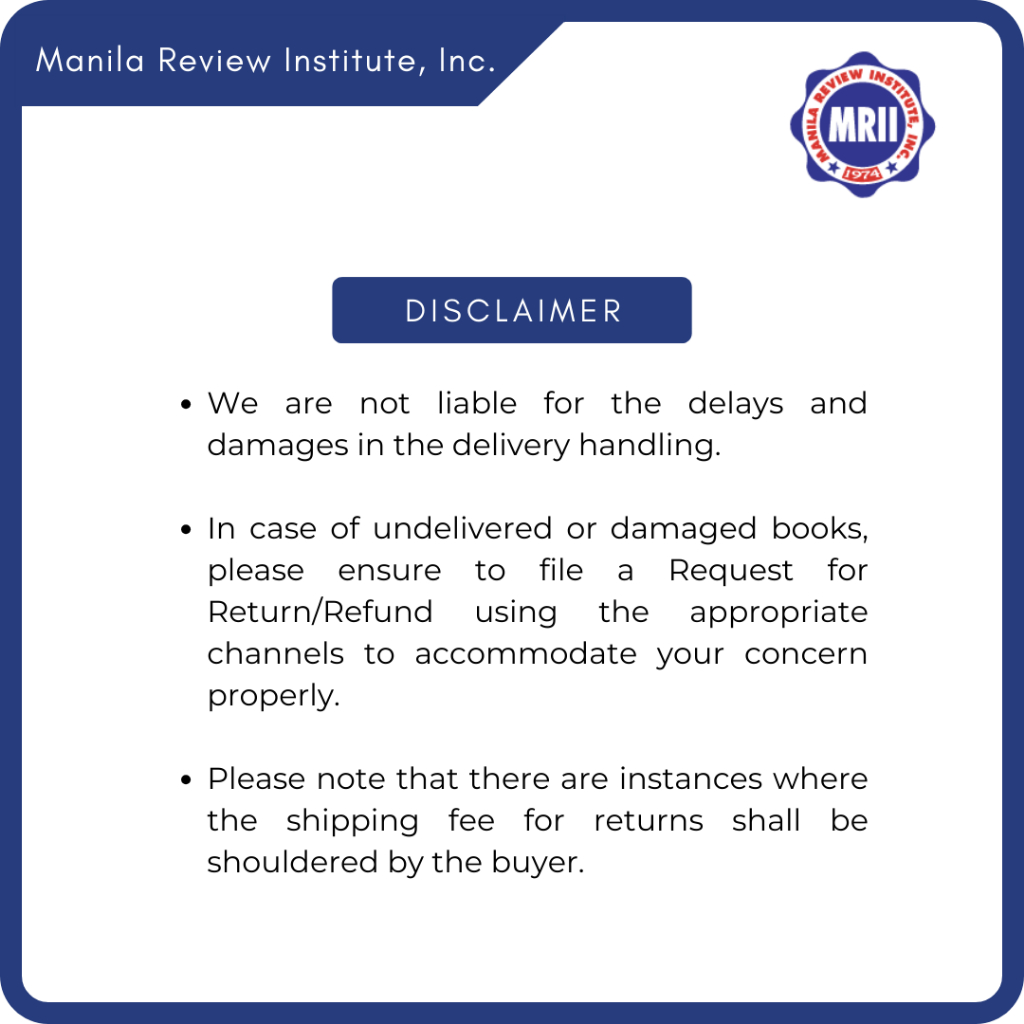 Manila Review Institute, Inc.

MANILA REVIEW INSTITUTE, INC.
MRII
1974

DISCLAIMER

• We are not liable for the delays and damages in the delivery handling.

• In case of undelivered or damaged books, please ensure to file a Request for Return/Refund using the appropriate channels to accommodate your concern properly.

• Please note that there are instances where the shipping fee for returns shall be shouldered by the buyer.